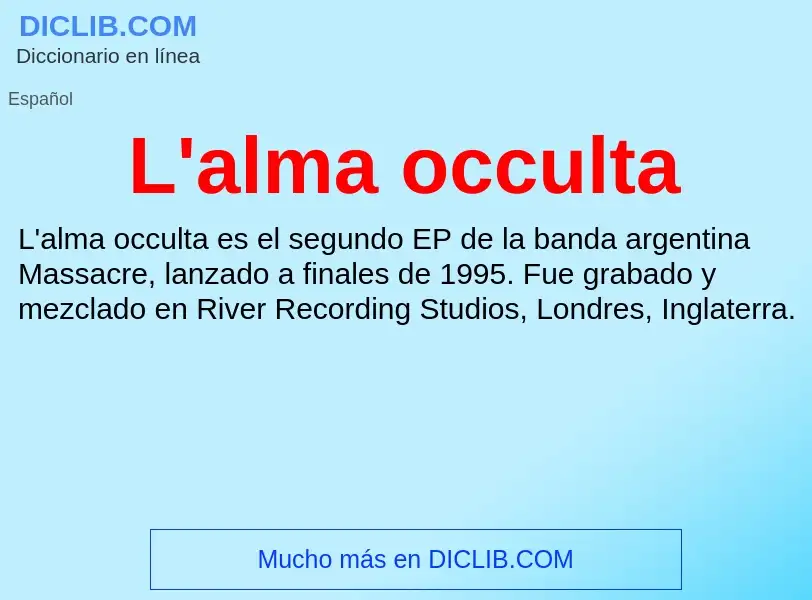 DICLIB.COM
Diccionario en línea

Español

L'alma occulta

L'alma occulta es el segundo EP de la banda argentina Massacre, lanzado a finales de 1995. Fue grabado y mezclado en River Recording Studios, Londres, Inglaterra.

Mucho más en DICLIB.COM